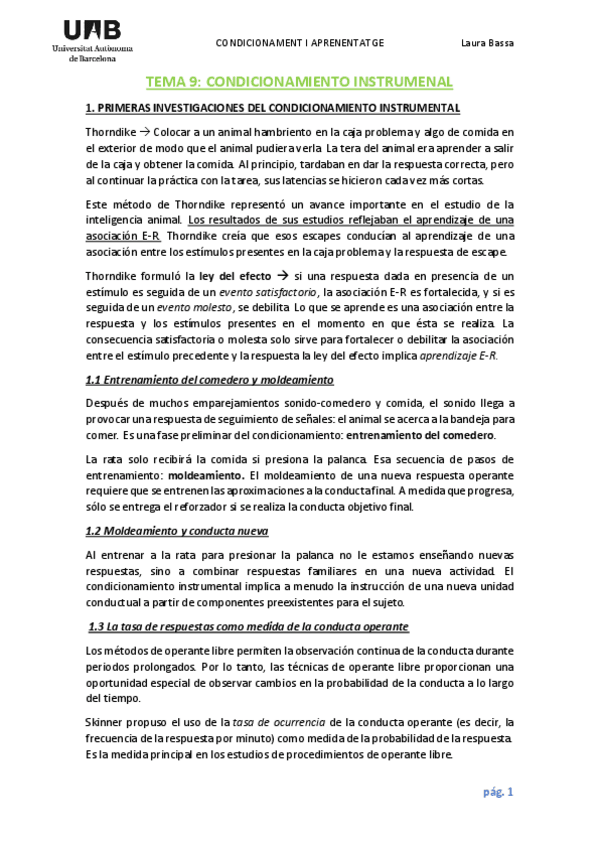 UAB
Universitat Autònoma de Barcelona

CONDICIONAMENT I APRENENTATGE

Laura Bassa

TEMA 9: CONDICIONAMIENTO INSTRUMENAL

1. PRIMERAS INVESTIGACIONES DEL CONDICIONAMIENTO INSTRUMENTAL

Thorndike → Colocar a un animal hambriento en la caja problema y algo de comida en el exterior de modo que el animal pudiera verla. La tera del animal era aprender a salir de la caja y obtener la comida. Al principio, tardaban en dar la respuesta correcta, pero al continuar la práctica con la tarea, sus latencias se hicieron cada vez más cortas.

Este método de Thorndike representó un avance importante en el estudio de la inteligencia animal. Los resultados de sus estudios reflejaban el aprendizaje de una asociación E-R. Thorndike creía que esos escapes conducían al aprendizaje de una asociación entre los estímulos presentes en la caja problema y la respuesta de escape.

Thorndike formuló la ley del efecto → si una respuesta dada en presencia de un estímulo es seguida de un evento satisfactorio, la asociación E-R es fortalecida, y si es seguida de un evento molesto, se debilita. Lo que se aprende es una asociación entre la respuesta y los estímulos presentes en el momento en que ésta se realiza. La consecuencia satisfactoria o molesta solo sirve para fortalecer o debilitar la asociación entre el estímulo precedente y la respuesta la ley del efecto implica aprendizaje E-R.

1.1 Entrenamiento del comedero y moldeamiento

Después de muchos emparejamientos sonido-comedero y comida, el sonido llega a provocar una respuesta de seguimiento de señales: el animal se acerca a la bandeja para comer. Es una fase preliminar del condicionamiento: entrenamiento del comedero.

La rata solo recibirá la comida si presiona la palanca. Esa secuencia de pasos de entrenamiento: moldeamiento. El moldeamiento de una nueva respuesta operante requiere que se entrenen las aproximaciones a la conducta final. A medida que progresa, sólo se entrega el reforzador si se realiza la conducta objetivo final.

1.2 Moldeamiento y conducta nueva

Al entrenar a la rata para presionar la palanca no le estamos enseñando nuevas respuestas, sino a combinar respuestas familiares en una nueva actividad. El condicionamiento instrumental implica a menudo la instrucción de una nueva unidad conductual a partir de componentes preexistentes para el sujeto.

1.3 La tasa de respuestas como medida de la conducta operante

Los métodos de operante libre permiten la observación continua de la conducta durante periodos prolongados. Por lo tanto, las técnicas de operante libre proporcionan una oportunidad especial de observar cambios en la probabilidad de la conducta a lo largo del tiempo.

Skinner propuso el uso de la tasa de ocurrencia de la conducta operante (es decir, la frecuencia de la respuesta por minuto) como medida de la probabilidad de la respuesta. Es la medida principal en los estudios de procedimientos de operante libre.

pág. 1